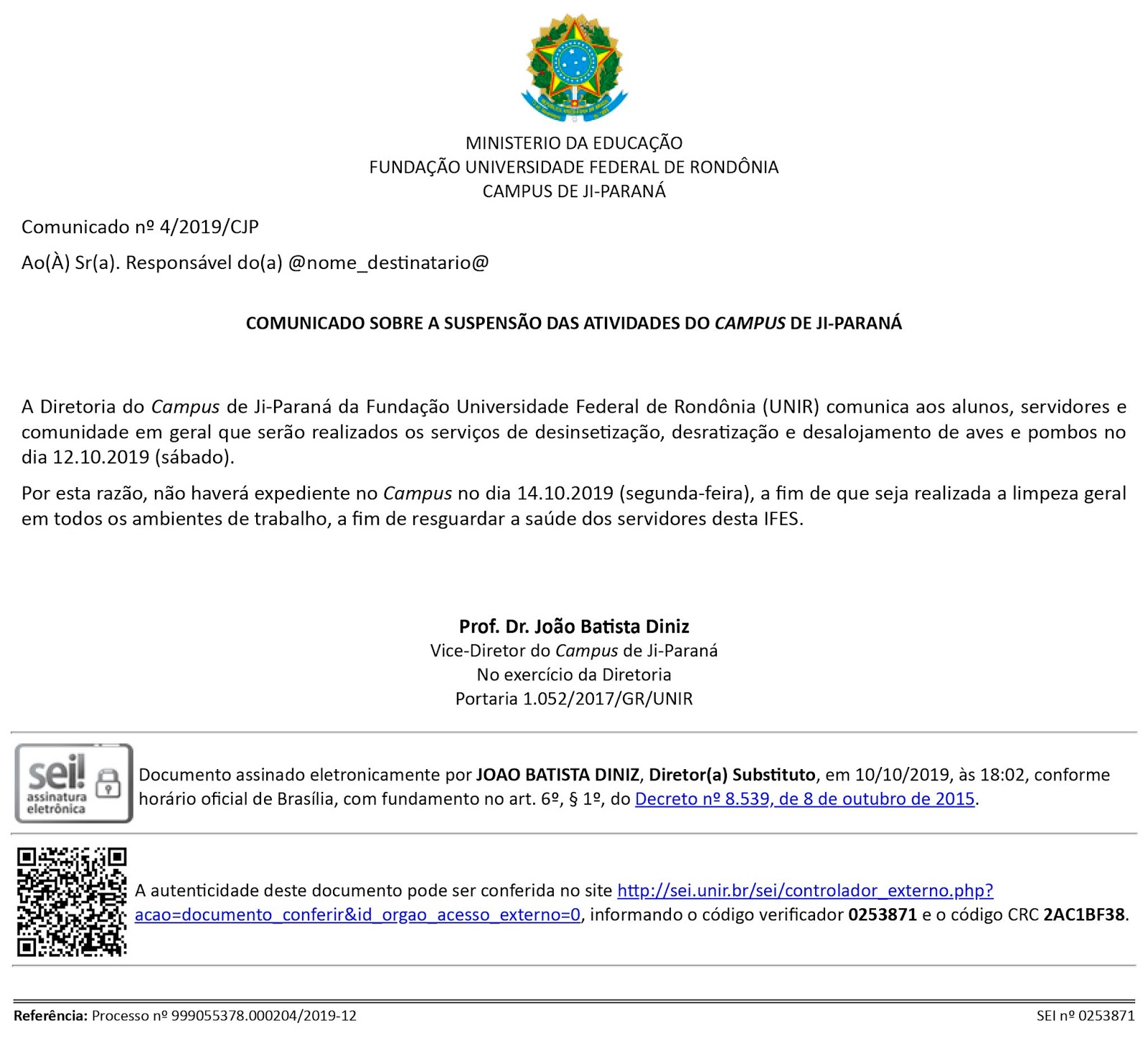 MINISTERIO DA EDUCAÇÃO
FUNDAÇÃO UNIVERSIDADE FEDERAL DE RONDÔNIA
CAMPUS DE JI-PARANÁ

Comunicado nº 4/2019/CJP

Ao(À) Sr(a). Responsável do(a) @nome_destinatario@

COMUNICADO SOBRE A SUSPENSÃO DAS ATIVIDADES DO CAMPUS DE JI-PARANÁ

A Diretoria do Campus de Ji-Paraná da Fundação Universidade Federal de Rondônia (UNIR) comunica aos alunos, servidores e comunidade em geral que serão realizados os serviços de desinsetização, desratização e desalojamento de aves e pombos no dia 12.10.2019 (sábado).

Por esta razão, não haverá expediente no Campus no dia 14.10.2019 (segunda-feira), a fim de que seja realizada a limpeza geral em todos os ambientes de trabalho, a fim de resguardar a saúde dos servidores desta IFES.

Prof. Dr. João Batista Diniz
Vice-Diretor do Campus de Ji-Paraná
No exercício da Diretoria
Portaria 1.052/2017/GR/UNIR

sei! assinatura eletrônica

Documento assinado eletronicamente por JOAO BATISTA DINIZ, Diretor(a) Substituto, em 10/10/2019, às 18:02, conforme horário oficial de Brasília, com fundamento no art. 6º, § 1º, do Decreto nº 8.539, de 8 de outubro de 2015.

A autenticidade deste documento pode ser conferida no site http://sei.unir.br/sei/controlador_externo.php?acao=documento_conferir&id_orgao_acesso_externo=0, informando o código verificador 0253871 e o código CRC 2AC1BF38.

Referência: Processo nº 999055378.000204/2019-12 SEI nº 0253871